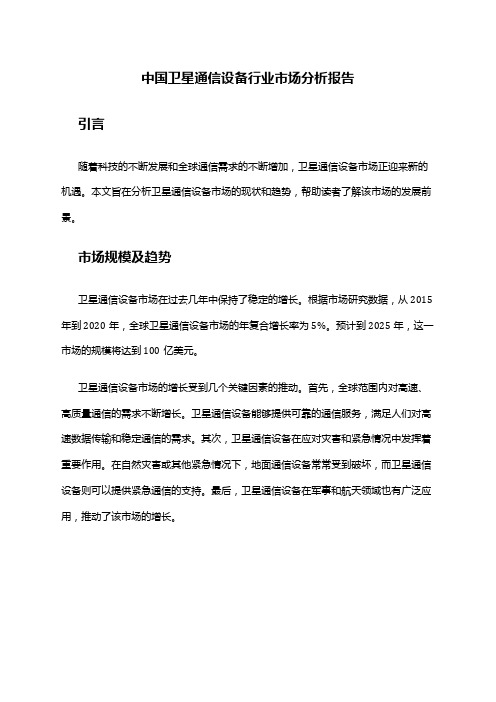 中国卫星通信设备行业市场分析报告

引言

随着科技的不断发展和全球通信需求的不断增加，卫星通信设备市场正迎来新的机遇。本文旨在分析卫星通信设备市场的现状和趋势，帮助读者了解该市场的发展前景。

市场规模及趋势

卫星通信设备市场在过去几年中保持了稳定的增长。根据市场研究数据，从 2015 年到 2020 年，全球卫星通信设备市场的年复合增长率为 5%。预计到 2025 年，这一市场的规模将达到 100 亿美元。

卫星通信设备市场的增长受到几个关键因素的推动。首先，全球范围内对高速、高质量通信的需求不断增长。卫星通信设备能够提供可靠的通信服务，满足人们对高速数据传输和稳定通信的需求。其次，卫星通信设备在应对灾害和紧急情况中发挥着重要作用。在自然灾害或其他紧急情况下，地面通信设备常常受到破坏，而卫星通信设备则可以提供紧急通信的支持。最后，卫星通信设备在军事和航天领域也有广泛应用，推动了该市场的增长。